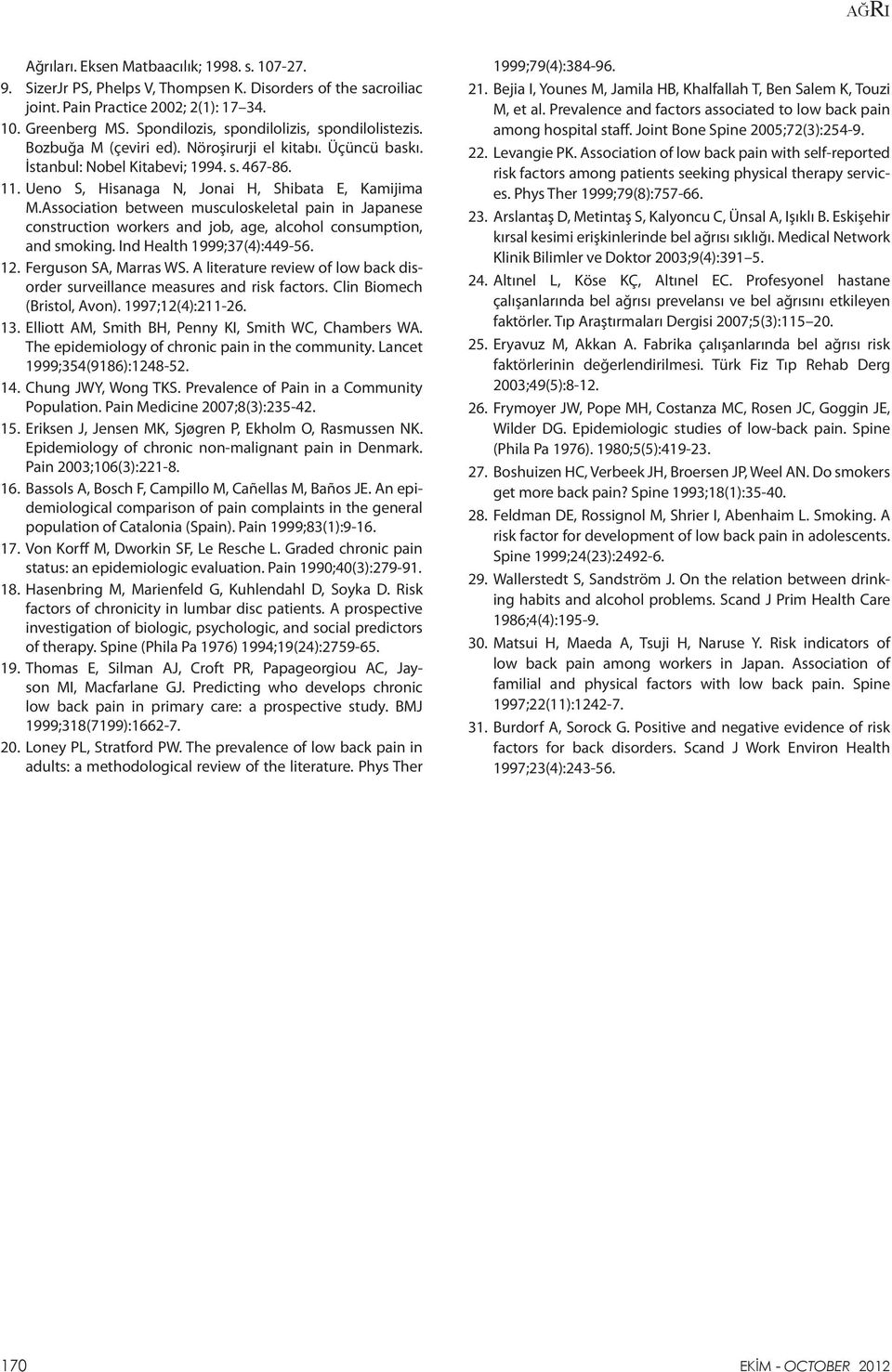 AĞRI

Ağrıları. Eksen Matbaacılık; 1998. s. 107-27.

9. SizerJr PS, Phelps V, Thompsen K. Disorders of the sacroiliac joint. Pain Practice 2002; 2(1): 17–34.

10. Greenberg MS. Spondilozis, spondilolizis, spondilolistezis. Bozbuğa M (çeviri ed). Nöroşirurji el kitabı. Üçüncü baskı. İstanbul: Nobel Kitabevi; 1994. s. 467-86.

11. Ueno S, Hisanaga N, Jonai H, Shibata E, Kamijima M.Association between musculoskeletal pain in Japanese construction workers and job, age, alcohol consumption, and smoking. Ind Health 1999;37(4):449-56.

12. Ferguson SA, Marras WS. A literature review of low back disorder surveillance measures and risk factors. Clin Biomech (Bristol, Avon). 1997;12(4):211-26.

13. Elliott AM, Smith BH, Penny KI, Smith WC, Chambers WA. The epidemiology of chronic pain in the community. Lancet 1999;354(9186):1248-52.

14. Chung JWY, Wong TKS. Prevalence of Pain in a Community Population. Pain Medicine 2007;8(3):235-42.

15. Eriksen J, Jensen MK, Sjøgren P, Ekholm O, Rasmussen NK. Epidemiology of chronic non-malignant pain in Denmark. Pain 2003;106(3):221-8.

16. Bassols A, Bosch F, Campillo M, Cañellas M, Baños JE. An epidemiological comparison of pain complaints in the general population of Catalonia (Spain). Pain 1999;83(1):9-16.

17. Von Korff M, Dworkin SF, Le Resche L. Graded chronic pain status: an epidemiologic evaluation. Pain 1990;40(3):279-91.

18. Hasenbring M, Marienfeld G, Kuhlendahl D, Soyka D. Risk factors of chronicity in lumbar disc patients. A prospective investigation of biologic, psychologic, and social predictors of therapy. Spine (Phila Pa 1976) 1994;19(24):2759-65.

19. Thomas E, Silman AJ, Croft PR, Papageorgiou AC, Jayson MI, Macfarlane GJ. Predicting who develops chronic low back pain in primary care: a prospective study. BMJ 1999;318(7199):1662-7.

20. Loney PL, Stratford PW. The prevalence of low back pain in adults: a methodological review of the literature. Phys Ther 1999;79(4):384-96.

21. Bejia I, Younes M, Jamila HB, Khalfallah T, Ben Salem K, Touzi M, et al. Prevalence and factors associated to low back pain among hospital staff. Joint Bone Spine 2005;72(3):254-9.

22. Levangie PK. Association of low back pain with self-reported risk factors among patients seeking physical therapy services. Phys Ther 1999;79(8):757-66.

23. Arslantaş D, Metintaş S, Kalyoncu C, Ünsal A, Işıklı B. Eskişehir kırsal kesimi erişkinlerinde bel ağrısı sıklığı. Medical Network Klinik Bilimler ve Doktor 2003;9(4):391–5.

24. Altınel L, Köse KÇ, Altınel EC. Profesyonel hastane çalışanlarında bel ağrısı prevelansı ve bel ağrısını etkileyen faktörler. Tıp Araştırmaları Dergisi 2007;5(3):115–20.

25. Eryavuz M, Akkan A. Fabrika çalışanlarında bel ağrısı risk faktörlerinin değerlendirilmesi. Türk Fiz Tıp Rehab Derg 2003;49(5):8-12.

26. Frymoyer JW, Pope MH, Costanza MC, Rosen JC, Goggin JE, Wilder DG. Epidemiologic studies of low-back pain. Spine (Phila Pa 1976). 1980;5(5):419-23.

27. Boshuizen HC, Verbeek JH, Broersen JP, Weel AN. Do smokers get more back pain? Spine 1993;18(1):35-40.

28. Feldman DE, Rossignol M, Shrier I, Abenhaim L. Smoking. A risk factor for development of low back pain in adolescents. Spine 1999;24(23):2492-6.

29. Wallerstedt S, Sandström J. On the relation between drinking habits and alcohol problems. Scand J Prim Health Care 1986;4(4):195-9.

30. Matsui H, Maeda A, Tsuji H, Naruse Y. Risk indicators of low back pain among workers in Japan. Association of familial and physical factors with low back pain. Spine 1997;22(11):1242-7.

31. Burdorf A, Sorock G. Positive and negative evidence of risk factors for back disorders. Scand J Work Environ Health 1997;23(4):243-56.

170

EKİM - OCTOBER 2012